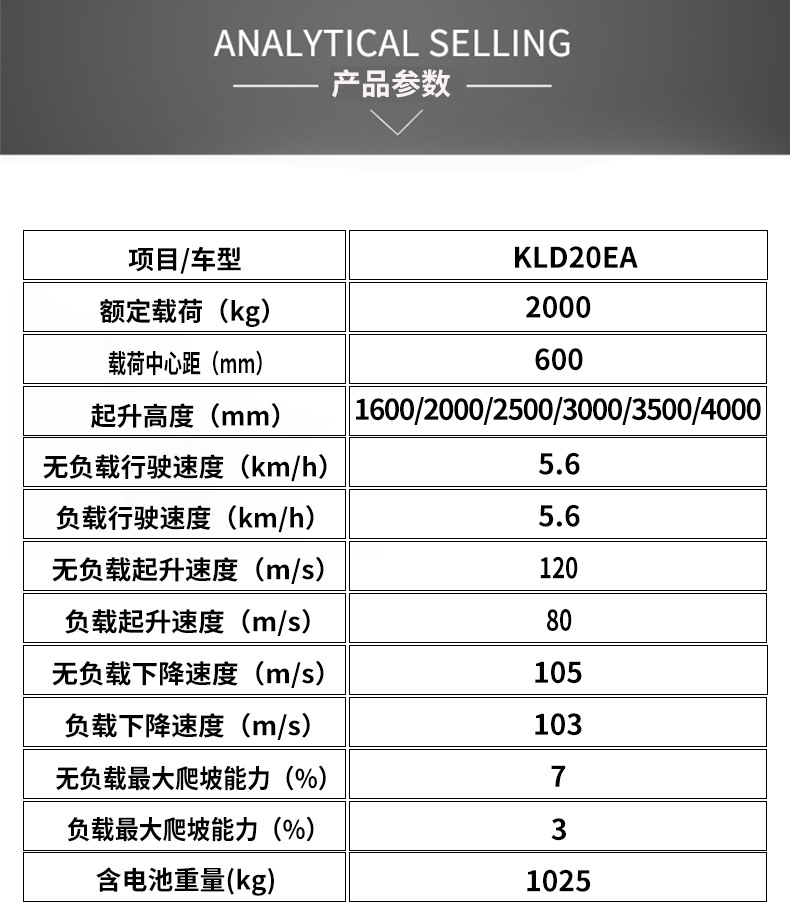 ANALYTICAL SELLING
产品参数

| 项目/车型 | KLD20EA |
|---|---|
| 额定载荷（kg) | 2000 |
| 载荷中心距（mm) | 600 |
| 起升高度（mm） | 1600/2000/2500/3000/3500/4000 |
| 无负载行驶速度（km/h） | 5.6 |
| 负载行驶速度（km/h） | 5.6 |
| 无负载起升速度（m/s） | 120 |
| 负载起升速度（m/s） | 80 |
| 无负载下降速度（m/s） | 105 |
| 负载下降速度（m/s） | 103 |
| 无负载最大爬坡能力（%） | 7 |
| 负载最大爬坡能力（%） | 3 |
| 含电池重量(kg) | 1025 |